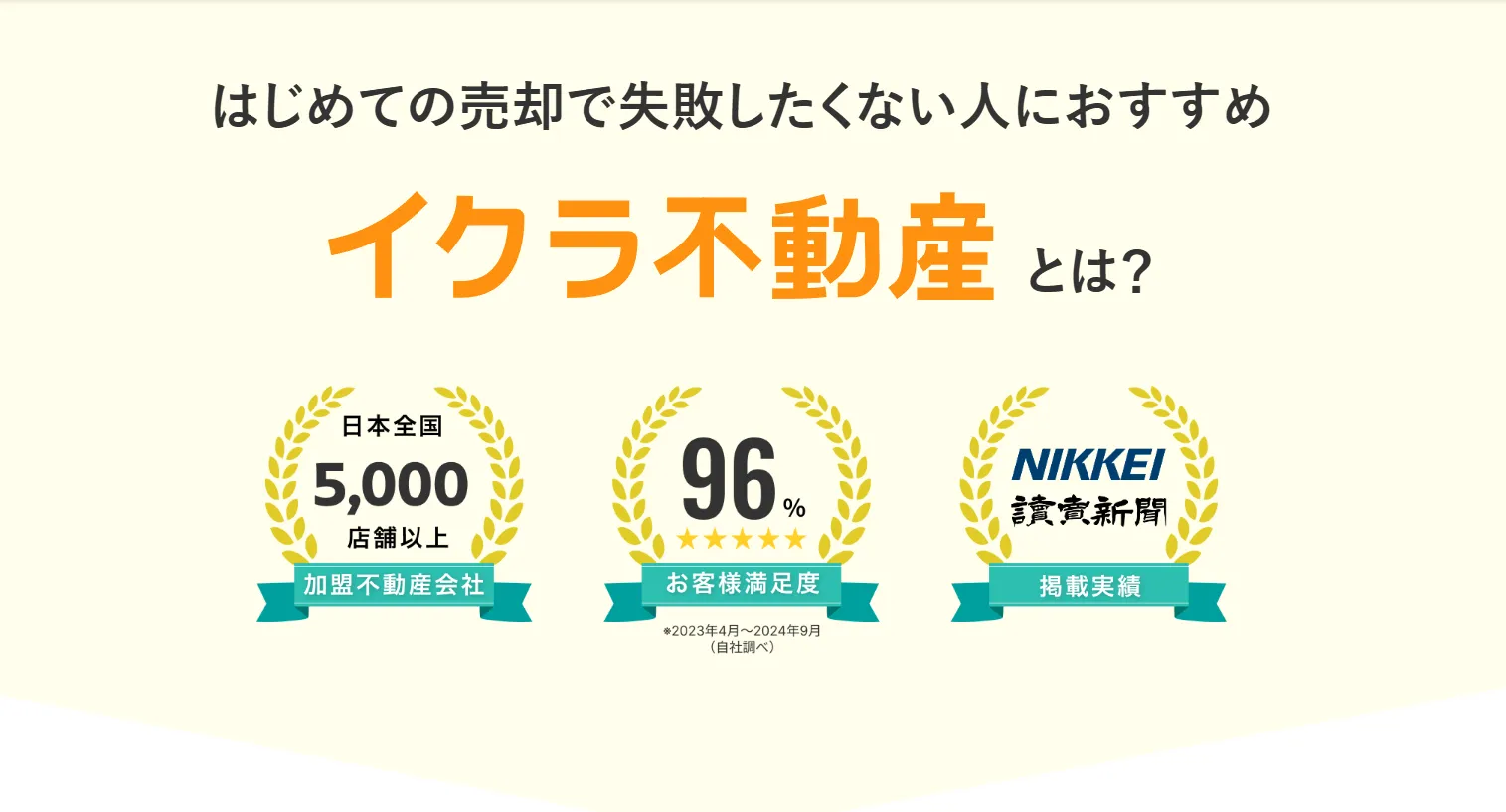 はじめての売却で失敗したくない人におすすめ

イクラ不動産 とは?

日本全国
5,000
店舗以上
加盟不動産会社

96%
★★★★★
お客様満足度
※2023年4月〜2024年9月
(自社調べ)

NIKKEI
讀賣新聞
掲載実績